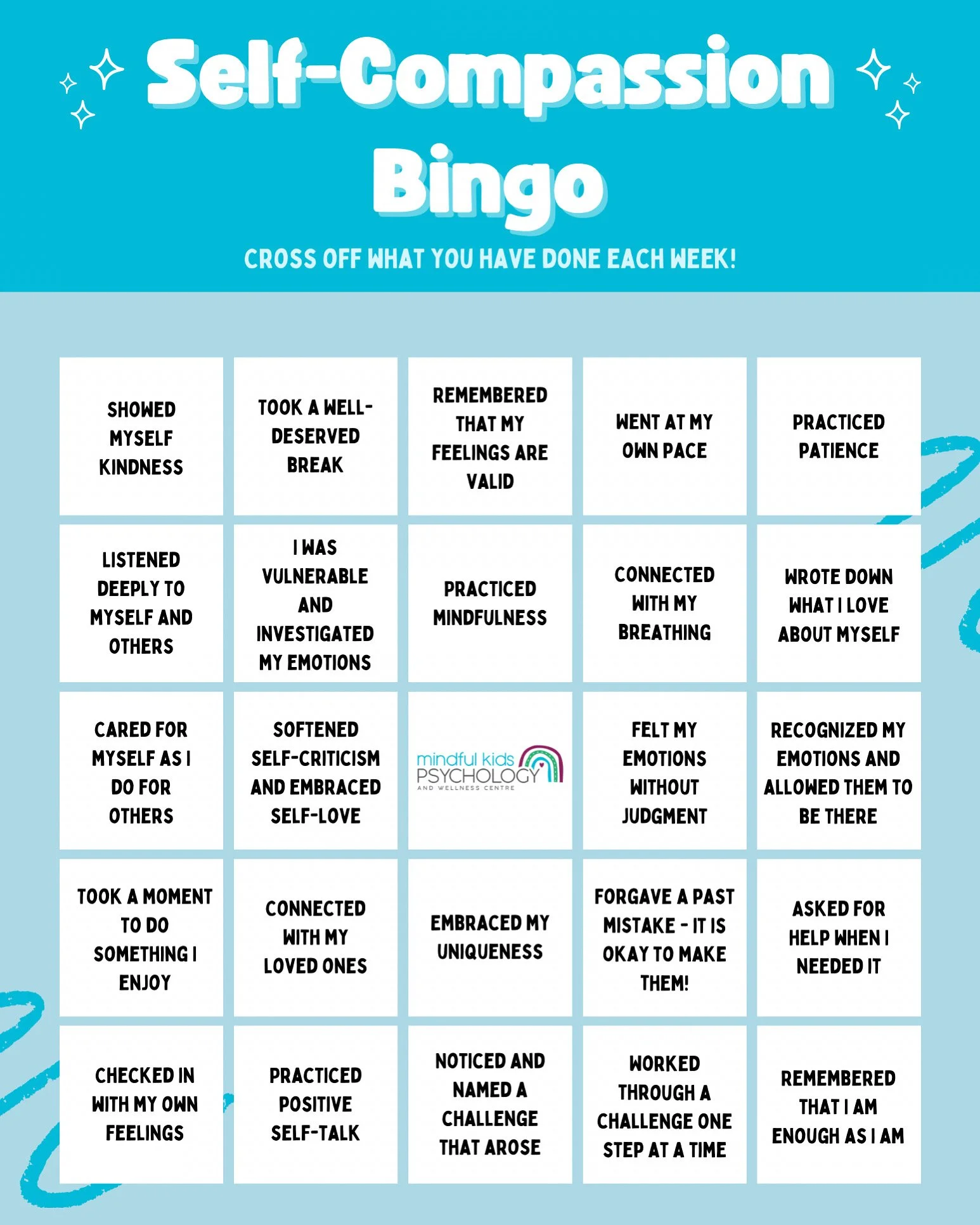 Self-Compassion Bingo

CROSS OFF WHAT YOU HAVE DONE EACH WEEK!

| | | | | |
|---|---|---|---|---|
| SHOWED MYSELF KINDNESS | TOOK A WELL-DESERVED BREAK | REMEMBERED THAT MY FEELINGS ARE VALID | WENT AT MY OWN PACE | PRACTICED PATIENCE |
| LISTENED DEEPLY TO MYSELF AND OTHERS | I WAS VULNERABLE AND INVESTIGATED MY EMOTIONS | PRACTICED MINDFULNESS | CONNECTED WITH MY BREATHING | WROTE DOWN WHAT I LOVE ABOUT MYSELF |
| CARED FOR MYSELF AS I DO FOR OTHERS | SOFTENED SELF-CRITICISM AND EMBRACED SELF-LOVE | mindful kids PSYCHOLOGY AND WELLNESS CENTRE | FELT MY EMOTIONS WITHOUT JUDGMENT | RECOGNIZED MY EMOTIONS AND ALLOWED THEM TO BE THERE |
| TOOK A MOMENT TO DO SOMETHING I ENJOY | CONNECTED WITH MY LOVED ONES | EMBRACED MY UNIQUENESS | FORGAVE A PAST MISTAKE - IT IS OKAY TO MAKE THEM! | ASKED FOR HELP WHEN I NEEDED IT |
| CHECKED IN WITH MY OWN FEELINGS | PRACTICED POSITIVE SELF-TALK | NOTICED AND NAMED A CHALLENGE THAT AROSE | WORKED THROUGH A CHALLENGE ONE STEP AT A TIME | REMEMBERED THAT I AM ENOUGH AS I AM |